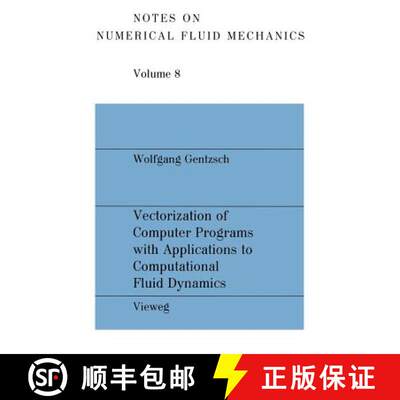 NOTES ON
NUMERICAL FLUID MECHANICS

Volume 8

Wolfgang Gentzsch

Vectorization of
Computer Programs
with Applications to
Computational
Fluid Dynamics

Vieweg

SF 顺丰包邮

正版保证